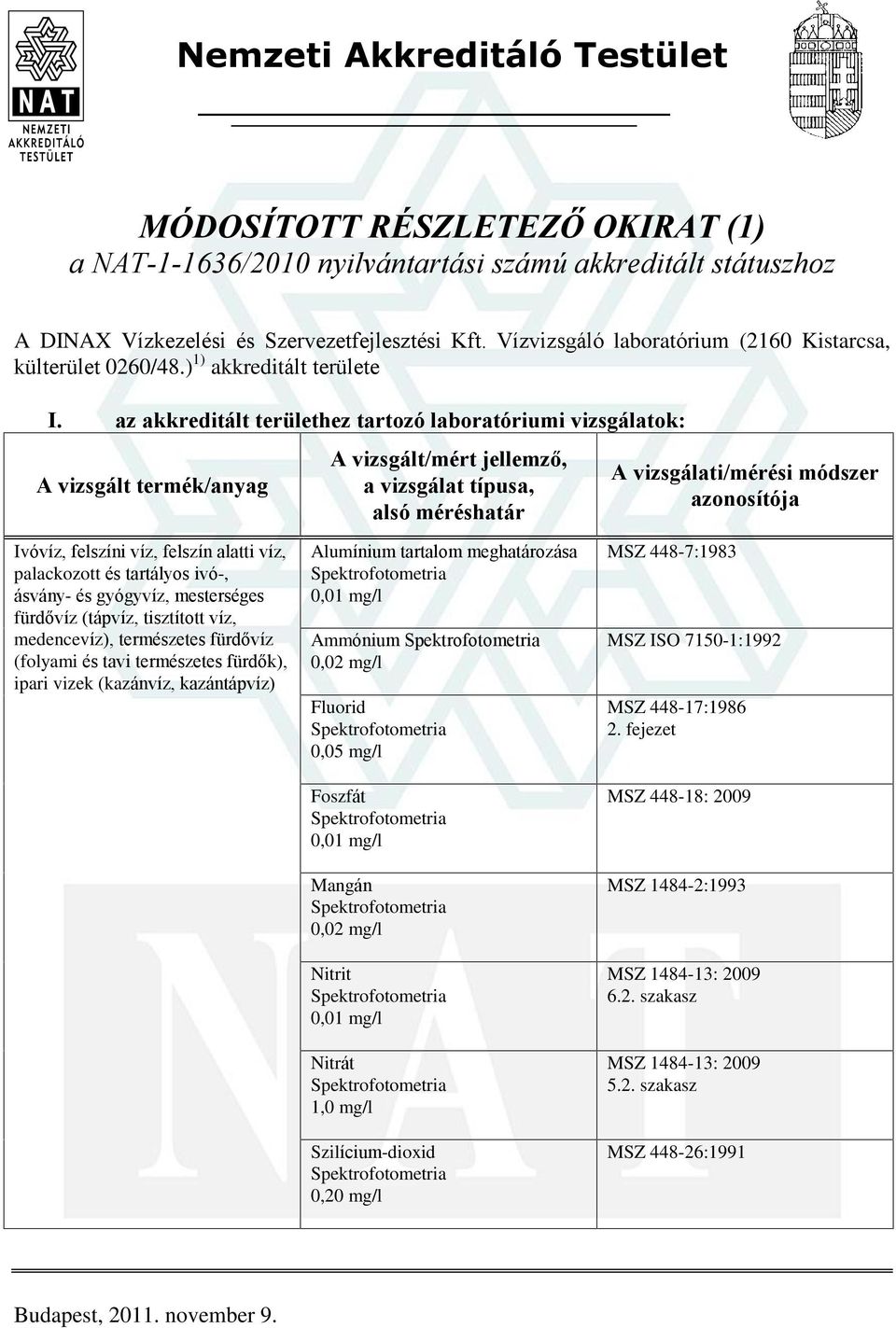 NAT
NEMZETI AKKREDITÁLÓ TESTÜLET

Nemzeti Akkreditáló Testület

MÓDOSÍTOTT RÉSZLETEZŐ OKIRAT (1)
a NAT-1-1636/2010 nyilvántartási számú akkreditált státuszhoz

A DINAX Vízkezelési és Szervezetfejlesztési Kft. Vízvizsgáló laboratórium (2160 Kistarcsa, külterület 0260/48.) $^{1)}$ akkreditált területe

I. az akkreditált területhez tartozó laboratóriumi vizsgálatok:

| A vizsgált termék/anyag | A vizsgált/mért jellemző, a vizsgálat típusa, alsó méréshatár | A vizsgálati/mérési módszer azonosítója |
|---|---|---|
| Ivóvíz, felszíni víz, felszín alatti víz, palackozott és tartályos ivó-, ásvány- és gyógyvíz, mesterséges fürdővíz (tápvíz, tisztított víz, medencevíz), természetes fürdővíz (folyami és tavi természetes fürdők), ipari vizek (kazánvíz, kazántápvíz) | Alumínium tartalom meghatározása Spektrofotometria 0,01 mg/l | MSZ 448-7:1983 |
| | Ammónium Spektrofotometria 0,02 mg/l | MSZ ISO 7150-1:1992 |
| | Fluorid Spektrofotometria 0,05 mg/l | MSZ 448-17:1986 2. fejezet |
| | Foszfát Spektrofotometria 0,01 mg/l | MSZ 448-18: 2009 |
| | Mangán Spektrofotometria 0,02 mg/l | MSZ 1484-2:1993 |
| | Nitrit Spektrofotometria 0,01 mg/l | MSZ 1484-13: 2009 6.2. szakasz |
| | Nitrát Spektrofotometria 1,0 mg/l | MSZ 1484-13: 2009 5.2. szakasz |
| | Szilícium-dioxid Spektrofotometria 0,20 mg/l | MSZ 448-26:1991 |

Budapest, 2011. november 9.